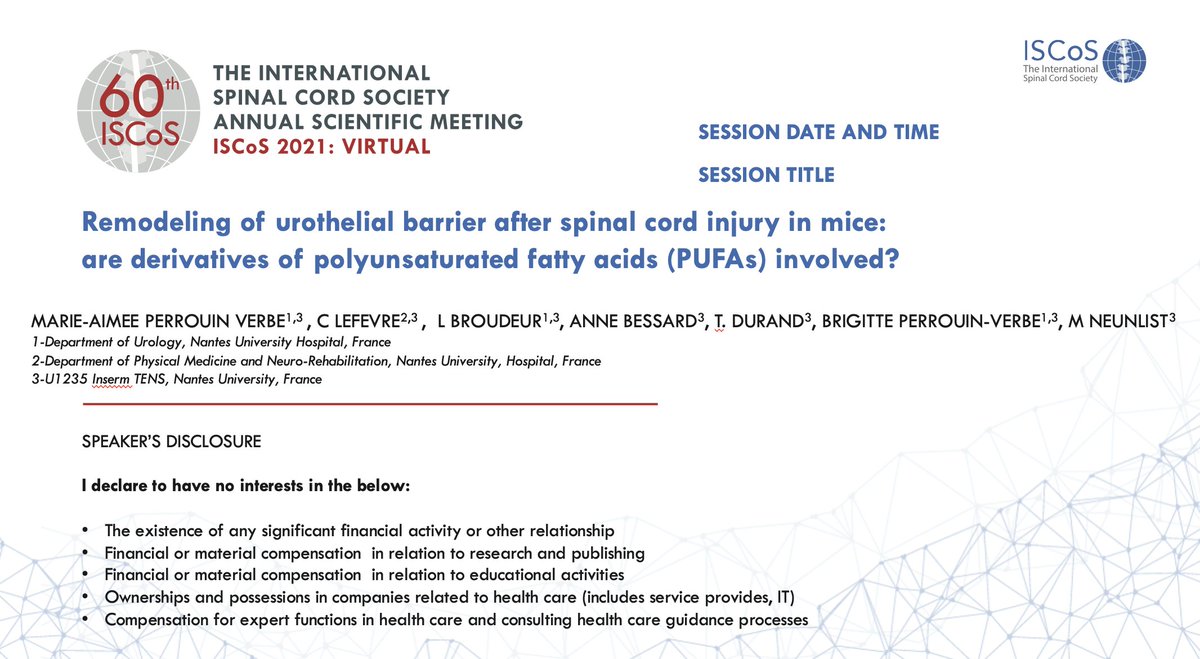 60th ISCoS

THE INTERNATIONAL
SPINAL CORD SOCIETY
ANNUAL SCIENTIFIC MEETING
ISCoS 2021: VIRTUAL

ISCoS
The International
Spinal Cord Society

SESSION DATE AND TIME

SESSION TITLE

Remodeling of urothelial barrier after spinal cord injury in mice: are derivatives of polyunsaturated fatty acids (PUFAs) involved?

MARIE-AIMEE PERROUIN VERBE$^{1,3}$ , C LEFEVRE$^{2,3}$ , L BROUDEUR$^{1,3}$, ANNE BESSARD$^{3}$, T. DURAND$^{3}$, BRIGITTE PERROUIN-VERBE$^{1,3}$, M NEUNLIST$^{3}$
1-Department of Urology, Nantes University Hospital, France
2-Department of Physical Medicine and Neuro-Rehabilitation, Nantes University, Hospital, France
3-U1235 Inserm TENS, Nantes University, France

SPEAKER'S DISCLOSURE

I declare to have no interests in the below:

• The existence of any significant financial activity or other relationship
• Financial or material compensation in relation to research and publishing
• Financial or material compensation in relation to educational activities
• Ownerships and possessions in companies related to health care (includes service provides, IT)
• Compensation for expert functions in health care and consulting health care guidance processes